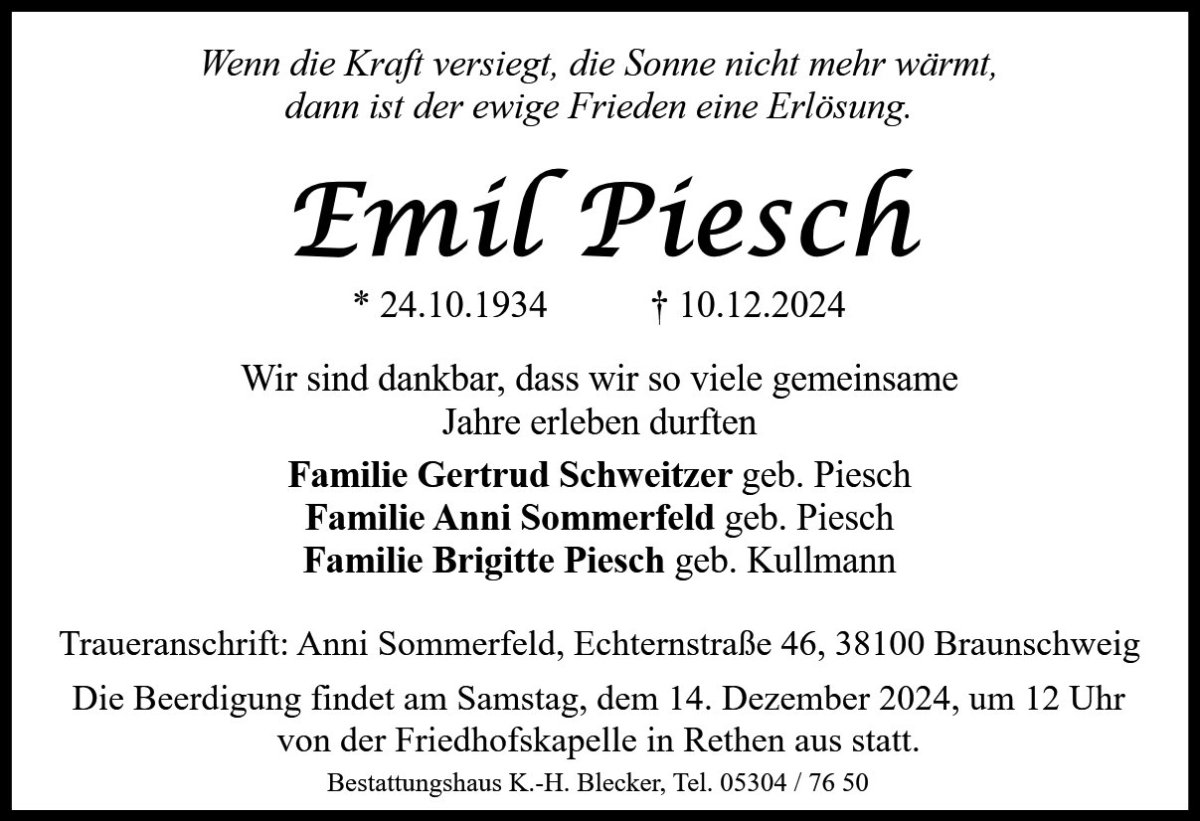 Wenn die Kraft versiegt, die Sonne nicht mehr wärmt,
dann ist der ewige Frieden eine Erlösung.

Emil Piesch

* 24.10.1934 † 10.12.2024

Wir sind dankbar, dass wir so viele gemeinsame Jahre erleben durften

Familie Gertrud Schweitzer geb. Piesch
Familie Anni Sommerfeld geb. Piesch
Familie Brigitte Piesch geb. Kullmann

Traueranschrift: Anni Sommerfeld, Echternstraße 46, 38100 Braunschweig

Die Beerdigung findet am Samstag, dem 14. Dezember 2024, um 12 Uhr von der Friedhofskapelle in Rethen aus statt.

Bestattungshaus K.-H. Blecker, Tel. 05304 / 76 50